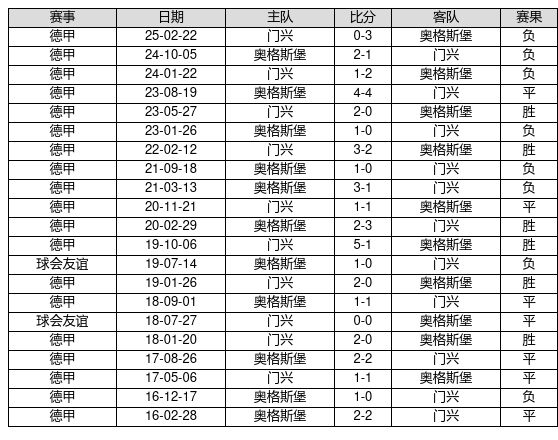 | 赛事 | 日期 | 主队 | 比分 | 客队 | 赛果 |
|---|---|---|---|---|---|
| 德甲 | 25-02-22 | 门兴 | 0-3 | 奥格斯堡 | 负 |
| 德甲 | 24-10-05 | 奥格斯堡 | 2-1 | 门兴 | 负 |
| 德甲 | 24-01-22 | 门兴 | 1-2 | 奥格斯堡 | 负 |
| 德甲 | 23-08-19 | 奥格斯堡 | 4-4 | 门兴 | 平 |
| 德甲 | 23-05-27 | 门兴 | 2-0 | 奥格斯堡 | 胜 |
| 德甲 | 23-01-26 | 奥格斯堡 | 1-0 | 门兴 | 负 |
| 德甲 | 22-02-12 | 门兴 | 3-2 | 奥格斯堡 | 胜 |
| 德甲 | 21-09-18 | 奥格斯堡 | 1-0 | 门兴 | 负 |
| 德甲 | 21-03-13 | 奥格斯堡 | 3-1 | 门兴 | 负 |
| 德甲 | 20-11-21 | 门兴 | 1-1 | 奥格斯堡 | 平 |
| 德甲 | 20-02-29 | 奥格斯堡 | 2-3 | 门兴 | 胜 |
| 德甲 | 19-10-06 | 门兴 | 5-1 | 奥格斯堡 | 胜 |
| 球会友谊 | 19-07-14 | 奥格斯堡 | 1-0 | 门兴 | 负 |
| 德甲 | 19-01-26 | 门兴 | 2-0 | 奥格斯堡 | 胜 |
| 德甲 | 18-09-01 | 奥格斯堡 | 1-1 | 门兴 | 平 |
| 球会友谊 | 18-07-27 | 门兴 | 0-0 | 奥格斯堡 | 平 |
| 德甲 | 18-01-20 | 门兴 | 2-0 | 奥格斯堡 | 胜 |
| 德甲 | 17-08-26 | 奥格斯堡 | 2-2 | 门兴 | 平 |
| 德甲 | 17-05-06 | 门兴 | 1-1 | 奥格斯堡 | 平 |
| 德甲 | 16-12-17 | 奥格斯堡 | 1-0 | 门兴 | 负 |
| 德甲 | 16-02-28 | 奥格斯堡 | 2-2 | 门兴 | 平 |